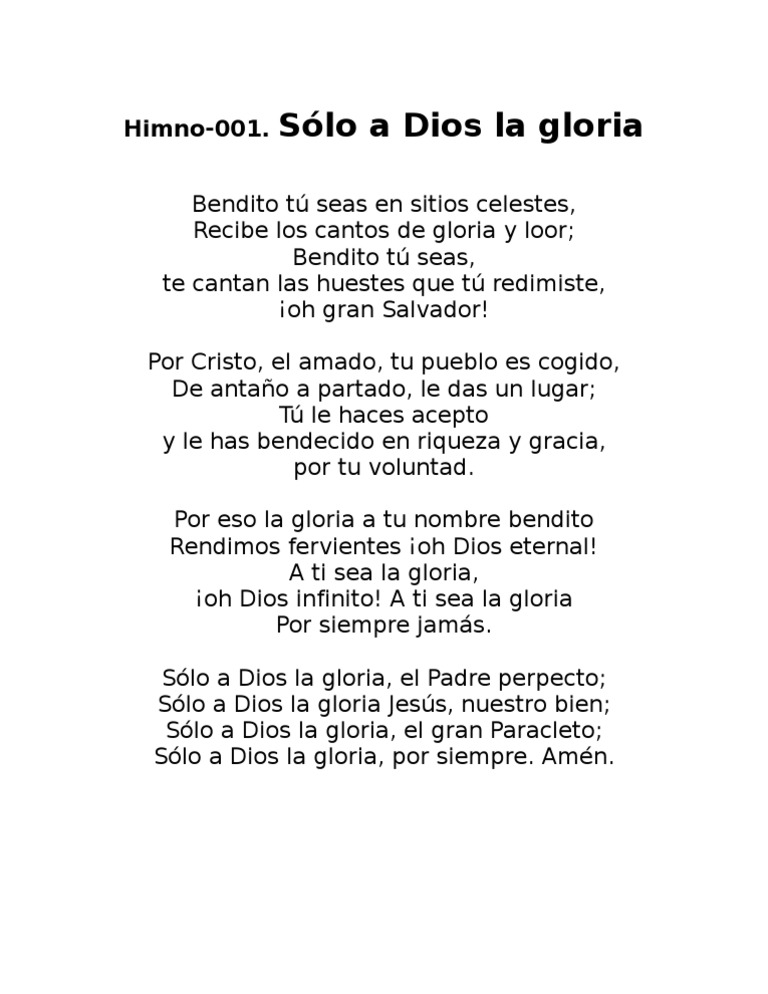 Himno-001. Sólo a Dios la gloria

Bendito tú seas en sitios celestes,
Recibe los cantos de gloria y loor;
Bendito tú seas,
te cantan las huestes que tú redimiste,
¡oh gran Salvador!

Por Cristo, el amado, tu pueblo es cogido,
De antaño a partado, le das un lugar;
Tú le haces acepto
y le has bendecido en riqueza y gracia,
por tu voluntad.

Por eso la gloria a tu nombre bendito
Rendimos fervientes ¡oh Dios eternal!
A ti sea la gloria,
¡oh Dios infinito! A ti sea la gloria
Por siempre jamás.

Sólo a Dios la gloria, el Padre perpecto;
Sólo a Dios la gloria Jesús, nuestro bien;
Sólo a Dios la gloria, el gran Paracleto;
Sólo a Dios la gloria, por siempre. Amén.